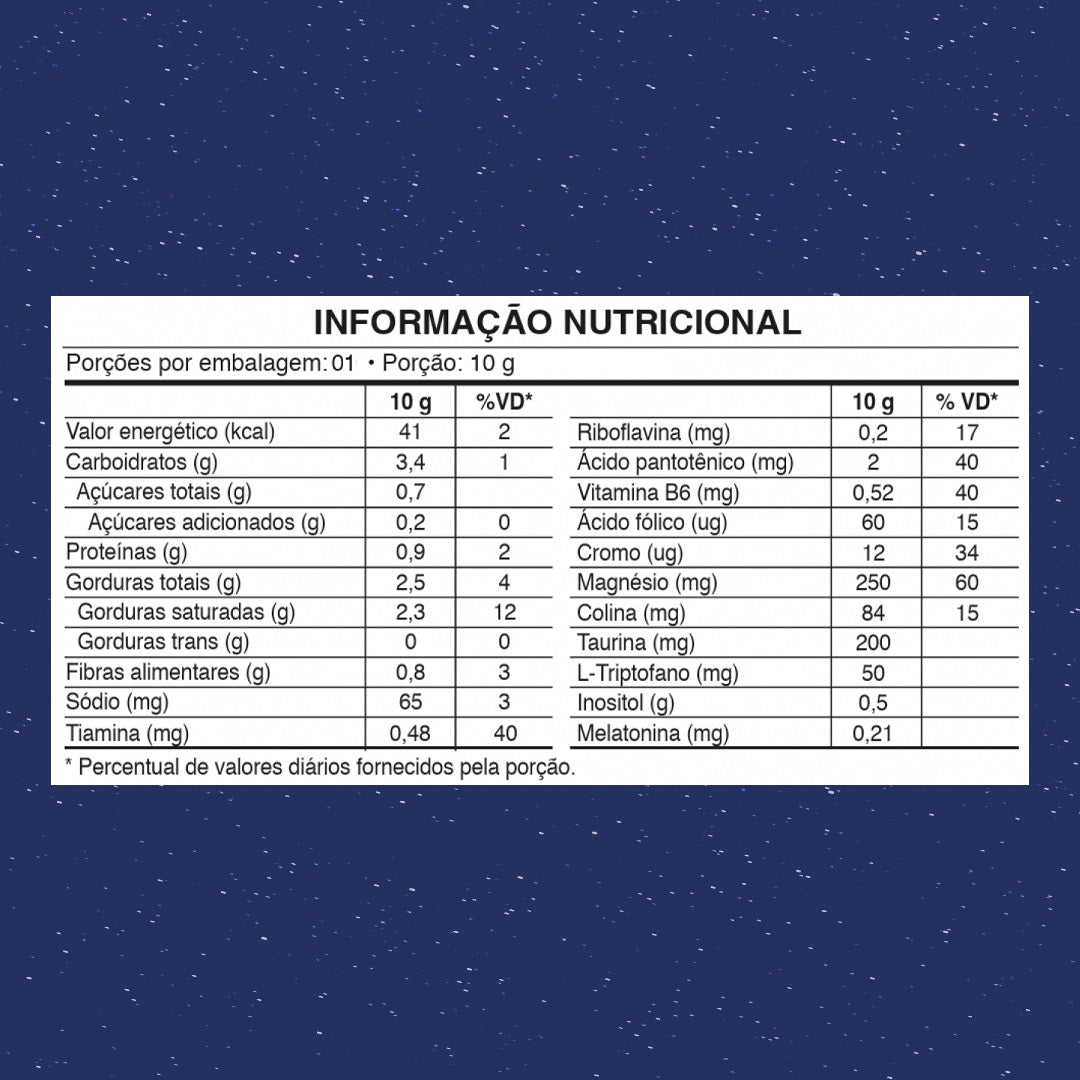 INFORMAÇÃO NUTRICIONAL

Porções por embalagem: 01 • Porção: 10 g

|  | 10 g | %VD* |
|---|---|---|
| Valor energético (kcal) | 41 | 2 |
| Carboidratos (g) | 3,4 | 1 |
| Açúcares totais (g) | 0,7 |  |
| Açúcares adicionados (g) | 0,2 | 0 |
| Proteínas (g) | 0,9 | 2 |
| Gorduras totais (g) | 2,5 | 4 |
| Gorduras saturadas (g) | 2,3 | 12 |
| Gorduras trans (g) | 0 | 0 |
| Fibras alimentares (g) | 0,8 | 3 |
| Sódio (mg) | 65 | 3 |
| Tiamina (mg) | 0,48 | 40 |

|  | 10 g | % VD* |
|---|---|---|
| Riboflavina (mg) | 0,2 | 17 |
| Ácido pantotênico (mg) | 2 | 40 |
| Vitamina B6 (mg) | 0,52 | 40 |
| Ácido fólico (ug) | 60 | 15 |
| Cromo (ug) | 12 | 34 |
| Magnésio (mg) | 250 | 60 |
| Colina (mg) | 84 | 15 |
| Taurina (mg) | 200 |  |
| L-Triptofano (mg) | 50 |  |
| Inositol (g) | 0,5 |  |
| Melatonina (mg) | 0,21 |  |

* Percentual de valores diários fornecidos pela porção.